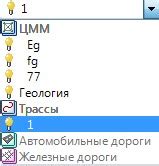 1
ЦММ
Eg
fg
77
Геология
Трассы
1
Автомобильные дороги
Железные дороги